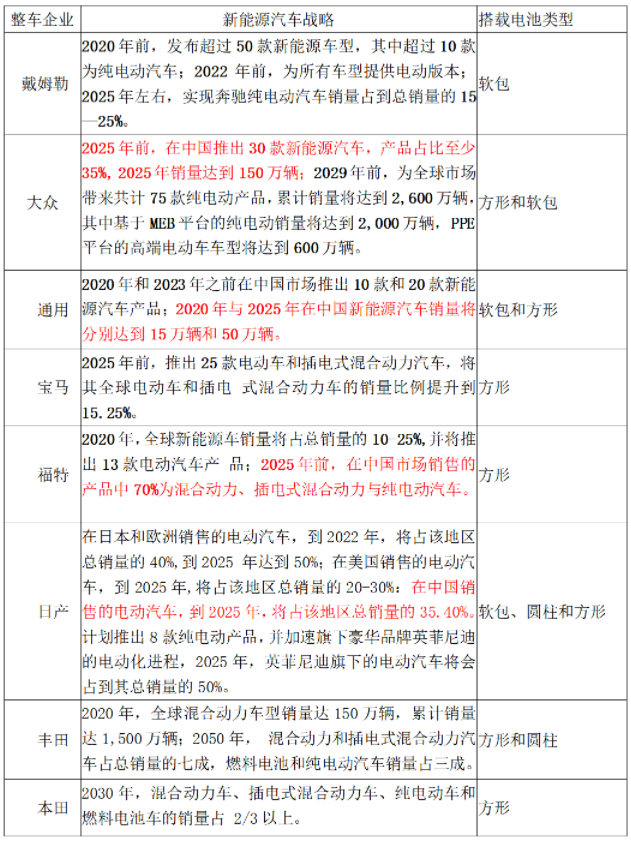 | 整车企业 | 新能源汽车战略 | 搭载电池类型 |
|---|---|---|
| 戴姆勒 | 2020年前，发布超过50款新能源车型，其中超过10款为纯电动汽车；2022年前，为所有车型提供电动版本；2025年左右，实现奔驰纯电动汽车销量占到总销量的15—25%。 | 软包 |
| 大众 | 2025年前，在中国推出30款新能源汽车，产品占比至少35%，2025年销量达到150万辆；2029年前，为全球市场带来共计75款纯电动产品，累计销量将达到2,600万辆，其中基于MEB平台的纯电动销量将达到2,000万辆，PPE平台的高端电动车车型将达到600万辆。 | 方形和软包 |
| 通用 | 2020年和2023年之前在中国市场推出10款和20款新能源汽车产品；2020年与2025年在中国新能源汽车销量将分别达到15万辆和50万辆。 | 软包和方形 |
| 宝马 | 2025年前，推出25款电动车和插电式混合动力汽车，将其全球电动车和插电 式混合动力车的销量比例提升到15.25%。 | 方形 |
| 福特 | 2020年，全球新能源车销量将占总销量的10 25%，并将推出13款电动汽车产 品；2025年前，在中国市场销售的产品中70%为混合动力、插电式混合动力与纯电动汽车。 | 方形 |
| 日产 | 在日本和欧洲销售的电动汽车，到2022年，将占该地区总销量的40%，到2025 年达到50%；在美国销售的电动汽车，到2025年，将占该地区总销量的20-30%；在中国销售的电动汽车，到2025年，将占该地区总销量的35.40%。计划推出8款纯电动产品，并加速旗下豪华品牌英菲尼迪的电动化进程，2025年，英菲尼迪旗下的电动汽车将会占到其总销量的50%。 | 软包、圆柱和方形 |
| 丰田 | 2020年，全球混合动力车型销量达150万辆，累计销量达1,500万辆；2050年， 混合动力和插电式混合动力汽车占总销量的七成，燃料电池和纯电动汽车销量占三成。 | 方形和圆柱 |
| 本田 | 2030年，混合动力车、插电式混合动力车、纯电动车和燃料电池车的销量占 2/3以上。 | 方形 |